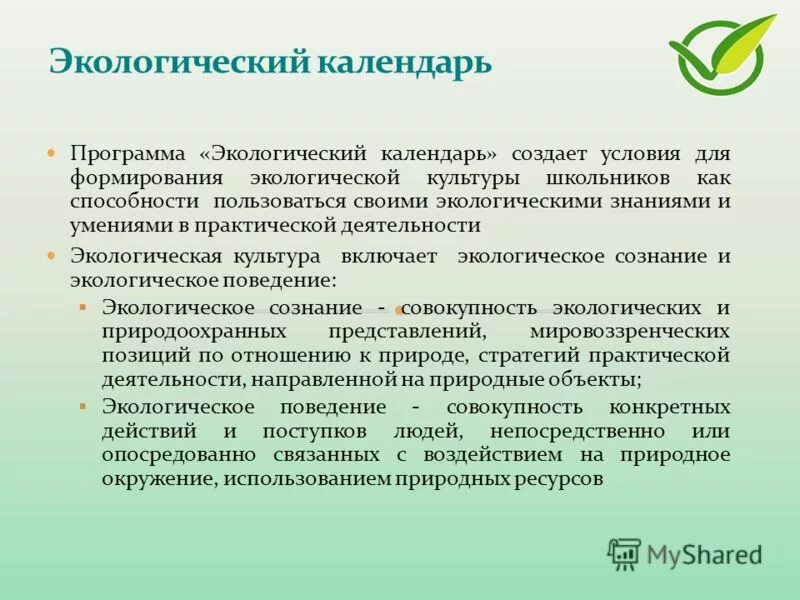 Экологический календарь

Программа «Экологический календарь» создает условия для формирования экологической культуры школьников как способности пользоваться своими экологическими знаниями и умениями в практической деятельности

Экологическая культура включает экологическое сознание и экологическое поведение:

Экологическое сознание - совокупность экологических и природоохранных представлений, мировоззренческих позиций по отношению к природе, стратегий практической деятельности, направленной на природные объекты;

Экологическое поведение - совокупность конкретных действий и поступков людей, непосредственно или опосредованно связанных с воздействием на природное окружение, использованием природных ресурсов

MyShared